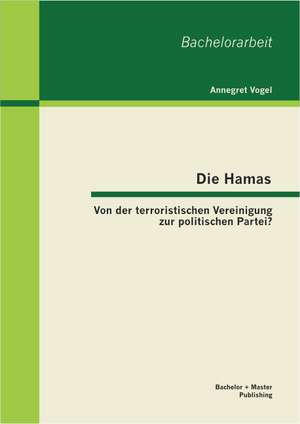 Bachelorarbeit

Annegret Vogel

Die Hamas

Von der terroristischen Vereinigung zur politischen Partei?

Bachelor + Master Publishing